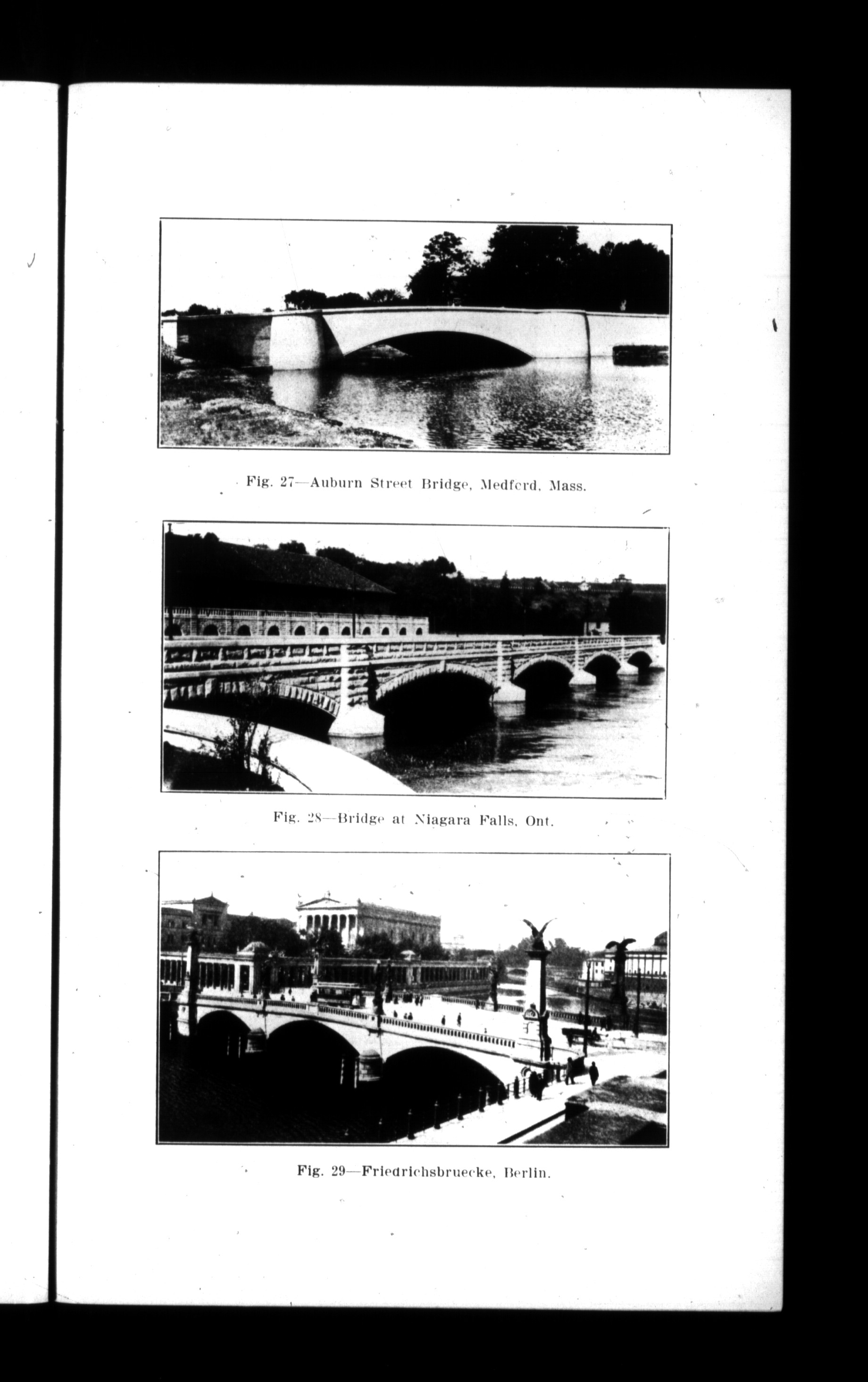 Fig. 27—Auburn Street Bridge, Medford, Mass.

Fig. 28—Bridge at Niagara Falls, Ont.

Fig. 29—Friedrichsbruecke, Berlin.